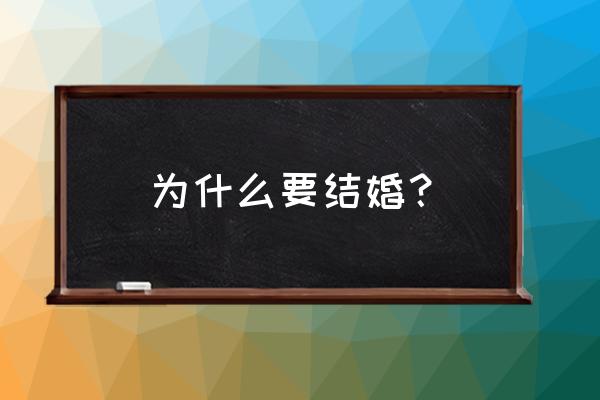 为什么要结婚？